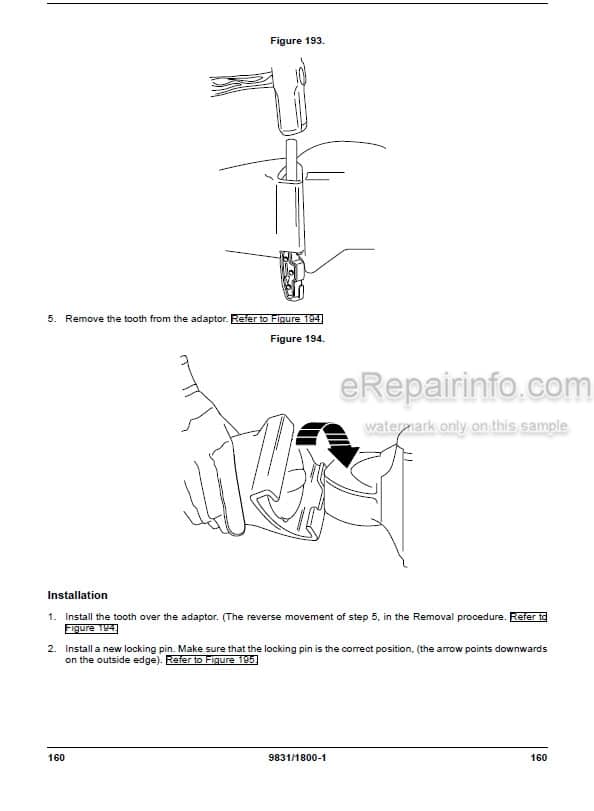 Figure 193.

5. Remove the tooth from the adaptor. Refer to Figure 194.

Figure 194.

eRepairinfo.com

watermark only on this sample

Installation

1. Install the tooth over the adaptor. (The reverse movement of step 5, in the Removal procedure. Refer to Figure 194.

2. Install a new locking pin. Make sure that the locking pin is the correct position, (the arrow points downwards on the outside edge). Refer to Figure 195.

160 9831/1800-1 160